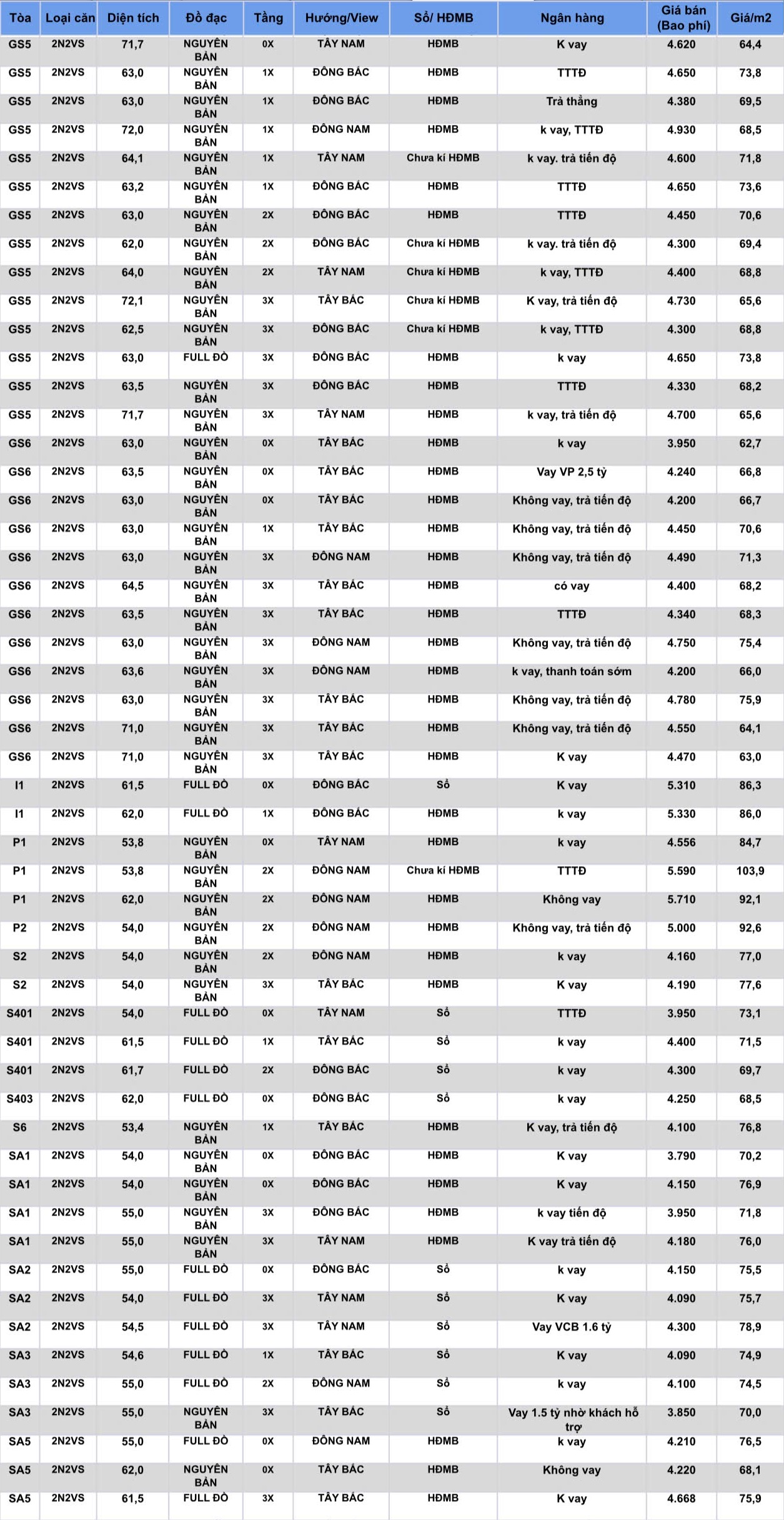 | Tòa | Loại căn | Diện tích | Đồ đạc | Tầng | Hướng/View | Sổ/ HĐMB | Ngân hàng | Giá bán (Bao phí) | Giá/m2 |
|---|---|---|---|---|---|---|---|---|---|
| GS5 | 2N2VS | 71,7 | NGUYÊN BẢN | 0X | TÂY NAM | HĐMB | K vay | 4.620 | 64,4 |
| GS5 | 2N2VS | 63,0 | NGUYÊN BẢN | 1X | ĐÔNG BẮC | HĐMB | TTTĐ | 4.650 | 73,8 |
| GS5 | 2N2VS | 63,0 | NGUYÊN BẢN | 1X | ĐÔNG BẮC | HĐMB | Trả thẳng | 4.380 | 69,5 |
| GS5 | 2N2VS | 72,0 | NGUYÊN BẢN | 1X | ĐÔNG NAM | HĐMB | k vay, TTTĐ | 4.930 | 68,5 |
| GS5 | 2N2VS | 64,1 | NGUYÊN BẢN | 1X | TÂY NAM | Chưa kí HĐMB | k vay. trả tiến độ | 4.600 | 71,8 |
| GS5 | 2N2VS | 63,2 | NGUYÊN BẢN | 1X | ĐÔNG BẮC | HĐMB | TTTĐ | 4.650 | 73,6 |
| GS5 | 2N2VS | 63,0 | NGUYÊN BẢN | 2X | ĐÔNG BẮC | HĐMB | TTTĐ | 4.450 | 70,6 |
| GS5 | 2N2VS | 62,0 | NGUYÊN BẢN | 2X | ĐÔNG BẮC | Chưa kí HĐMB | k vay. trả tiến độ | 4.300 | 69,4 |
| GS5 | 2N2VS | 64,0 | NGUYÊN BẢN | 2X | TÂY NAM | Chưa kí HĐMB | k vay, TTTĐ | 4.400 | 68,8 |
| GS5 | 2N2VS | 72,1 | NGUYÊN BẢN | 3X | TÂY BẮC | Chưa kí HĐMB | K vay, trả tiến độ | 4.730 | 65,6 |
| GS5 | 2N2VS | 62,5 | NGUYÊN BẢN | 3X | ĐÔNG BẮC | Chưa kí HĐMB | k vay, TTTĐ | 4.300 | 68,8 |
| GS5 | 2N2VS | 63,0 | FULL ĐỒ | 3X | ĐÔNG BẮC | HĐMB | k vay | 4.650 | 73,8 |
| GS5 | 2N2VS | 63,5 | NGUYÊN BẢN | 3X | ĐÔNG BẮC | HĐMB | TTTĐ | 4.330 | 68,2 |
| GS5 | 2N2VS | 71,7 | NGUYÊN BẢN | 3X | TÂY NAM | HĐMB | k vay, trả tiến độ | 4.700 | 65,6 |
| GS6 | 2N2VS | 63,0 | NGUYÊN BẢN | 0X | TÂY BẮC | HĐMB | k vay | 3.950 | 62,7 |
| GS6 | 2N2VS | 63,5 | NGUYÊN BẢN | 0X | TÂY BẮC | HĐMB | Vay VP 2,5 tỷ | 4.240 | 66,8 |
| GS6 | 2N2VS | 63,0 | NGUYÊN BẢN | 0X | TÂY BẮC | HĐMB | Không vay, trả tiến độ | 4.200 | 66,7 |
| GS6 | 2N2VS | 63,0 | NGUYÊN BẢN | 1X | TÂY BẮC | HĐMB | Không vay, trả tiến độ | 4.450 | 70,6 |
| GS6 | 2N2VS | 63,0 | NGUYÊN BẢN | 3X | ĐÔNG NAM | HĐMB | Không vay, trả tiến độ | 4.490 | 71,3 |
| GS6 | 2N2VS | 64,5 | NGUYÊN BẢN | 3X | TÂY BẮC | HĐMB | có vay | 4.400 | 68,2 |
| GS6 | 2N2VS | 63,5 | NGUYÊN BẢN | 3X | TÂY BẮC | HĐMB | TTTĐ | 4.340 | 68,3 |
| GS6 | 2N2VS | 63,0 | NGUYÊN BẢN | 3X | ĐÔNG NAM | HĐMB | Không vay, trả tiến độ | 4.750 | 75,4 |
| GS6 | 2N2VS | 63,6 | NGUYÊN BẢN | 3X | ĐÔNG NAM | HĐMB | k vay, thanh toán sớm | 4.200 | 66,0 |
| GS6 | 2N2VS | 63,0 | NGUYÊN BẢN | 3X | TÂY BẮC | HĐMB | Không vay, trả tiến độ | 4.780 | 75,9 |
| GS6 | 2N2VS | 71,0 | NGUYÊN BẢN | 3X | TÂY BẮC | HĐMB | Không vay, trả tiến độ | 4.550 | 64,1 |
| GS6 | 2N2VS | 71,0 | NGUYÊN BẢN | 3X | TÂY BẮC | HĐMB | K vay | 4.470 | 63,0 |
| I1 | 2N2VS | 61,5 | FULL ĐỒ | 0X | ĐÔNG BẮC | Sổ | K vay | 5.310 | 86,3 |
| I1 | 2N2VS | 62,0 | FULL ĐỒ | 1X | ĐÔNG BẮC | HĐMB | k vay | 5.330 | 86,0 |
| P1 | 2N2VS | 53,8 | NGUYÊN BẢN | 0X | TÂY NAM | HĐMB | k vay | 4.556 | 84,7 |
| P1 | 2N2VS | 53,8 | NGUYÊN BẢN | 2X | ĐÔNG NAM | Chưa kí HĐMB | TTTĐ | 5.590 | 103,9 |
| P1 | 2N2VS | 62,0 | NGUYÊN BẢN | 2X | ĐÔNG NAM | HĐMB | Không vay | 5.710 | 92,1 |
| P2 | 2N2VS | 54,0 | NGUYÊN BẢN | 2X | ĐÔNG NAM | HĐMB | Không vay, trả tiến độ | 5.000 | 92,6 |
| S2 | 2N2VS | 54,0 | NGUYÊN BẢN | 2X | ĐÔNG NAM | HĐMB | k vay | 4.160 | 77,0 |
| S2 | 2N2VS | 54,0 | NGUYÊN BẢN | 3X | TÂY BẮC | HĐMB | K vay | 4.190 | 77,6 |
| S401 | 2N2VS | 54,0 | FULL ĐỒ | 0X | TÂY NAM | Sổ | TTTĐ | 3.950 | 73,1 |
| S401 | 2N2VS | 61,5 | FULL ĐỒ | 1X | TÂY BẮC | Sổ | k vay | 4.400 | 71,5 |
| S401 | 2N2VS | 61,7 | FULL ĐỒ | 2X | ĐÔNG BẮC | Sổ | k vay | 4.300 | 69,7 |
| S403 | 2N2VS | 62,0 | FULL ĐỒ | 0X | ĐÔNG BẮC | Sổ | k vay | 4.250 | 68,5 |
| S6 | 2N2VS | 53,4 | NGUYÊN BẢN | 1X | TÂY BẮC | HĐMB | K vay, trả tiến độ | 4.100 | 76,8 |
| SA1 | 2N2VS | 54,0 | NGUYÊN BẢN | 0X | ĐÔNG BẮC | HĐMB | K vay | 3.790 | 70,2 |
| SA1 | 2N2VS | 54,0 | NGUYÊN BẢN | 0X | ĐÔNG BẮC | HĐMB | K vay | 4.150 | 76,9 |
| SA1 | 2N2VS | 55,0 | NGUYÊN BẢN | 3X | ĐÔNG BẮC | HĐMB | k vay tiến độ | 3.950 | 71,8 |
| SA1 | 2N2VS | 55,0 | NGUYÊN BẢN | 3X | TÂY NAM | HĐMB | K vay trả tiến độ | 4.180 | 76,0 |
| SA2 | 2N2VS | 55,0 | FULL ĐỒ | 0X | ĐÔNG BẮC | Sổ | k vay | 4.150 | 75,5 |
| SA2 | 2N2VS | 54,0 | FULL ĐỒ | 3X | TÂY NAM | Sổ | K vay | 4.090 | 75,7 |
| SA2 | 2N2VS | 54,5 | FULL ĐỒ | 3X | TÂY NAM | Sổ | Vay VCB 1.6 tỷ | 4.300 | 78,9 |
| SA3 | 2N2VS | 54,6 | FULL ĐỒ | 1X | TÂY BẮC | Sổ | K vay | 4.090 | 74,9 |
| SA3 | 2N2VS | 55,0 | FULL ĐỒ | 2X | ĐÔNG NAM | Sổ | k vay | 4.100 | 74,5 |
| SA3 | 2N2VS | 55,0 | NGUYÊN BẢN | 3X | TÂY BẮC | Sổ | Vay 1.5 tỷ nhờ khách hỗ trợ | 3.850 | 70,0 |
| SA5 | 2N2VS | 55,0 | FULL ĐỒ | 0X | ĐÔNG NAM | HĐMB | k vay | 4.210 | 76,5 |
| SA5 | 2N2VS | 62,0 | NGUYÊN BẢN | 0X | TÂY BẮC | HĐMB | Không vay | 4.220 | 68,1 |
| SA5 | 2N2VS | 61,5 | FULL ĐỒ | 3X | TÂY BẮC | HĐMB | K vay | 4.668 | 75,9 |